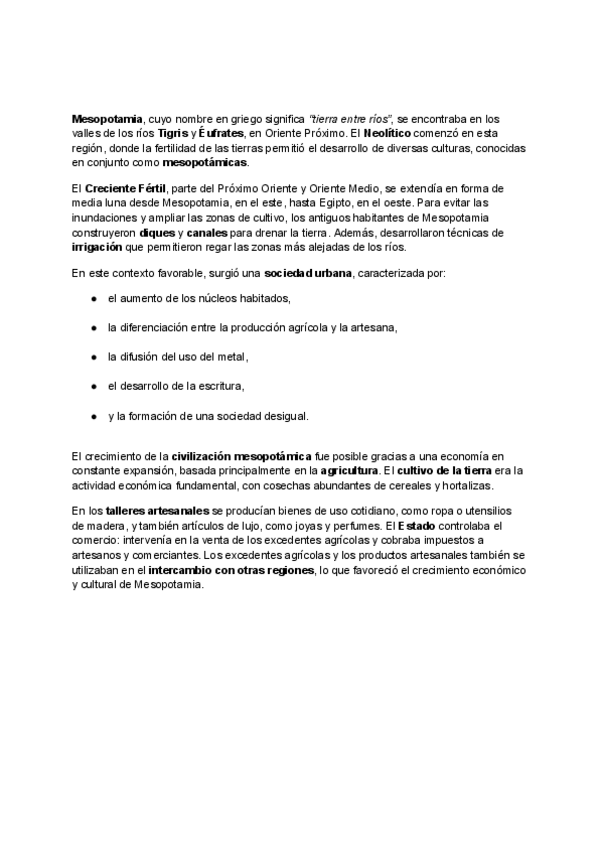 Mesopotamia, cuyo nombre en griego significa "tierra entre ríos", se encontraba en los valles de los ríos Tigris y Éufrates, en Oriente Próximo. El Neolítico comenzó en esta región, donde la fertilidad de las tierras permitió el desarrollo de diversas culturas, conocidas en conjunto como mesopotámicas.

El Creciente Fértil, parte del Próximo Oriente y Oriente Medio, se extendía en forma de media luna desde Mesopotamia, en el este, hasta Egipto, en el oeste. Para evitar las inundaciones y ampliar las zonas de cultivo, los antiguos habitantes de Mesopotamia construyeron diques y canales para drenar la tierra. Además, desarrollaron técnicas de irrigación que permitieron regar las zonas más alejadas de los ríos.

En este contexto favorable, surgió una sociedad urbana, caracterizada por:

● el aumento de los núcleos habitados,

● la diferenciación entre la producción agrícola y la artesana,

● la difusión del uso del metal,

● el desarrollo de la escritura,

● y la formación de una sociedad desigual.

El crecimiento de la civilización mesopotámica fue posible gracias a una economía en constante expansión, basada principalmente en la agricultura. El cultivo de la tierra era la actividad económica fundamental, con cosechas abundantes de cereales y hortalizas.

En los talleres artesanales se producían bienes de uso cotidiano, como ropa o utensilios de madera, y también artículos de lujo, como joyas y perfumes. El Estado controlaba el comercio: intervenía en la venta de los excedentes agrícolas y cobraba impuestos a artesanos y comerciantes. Los excedentes agrícolas y los productos artesanales también se utilizaban en el intercambio con otras regiones, lo que favoreció el crecimiento económico y cultural de Mesopotamia.